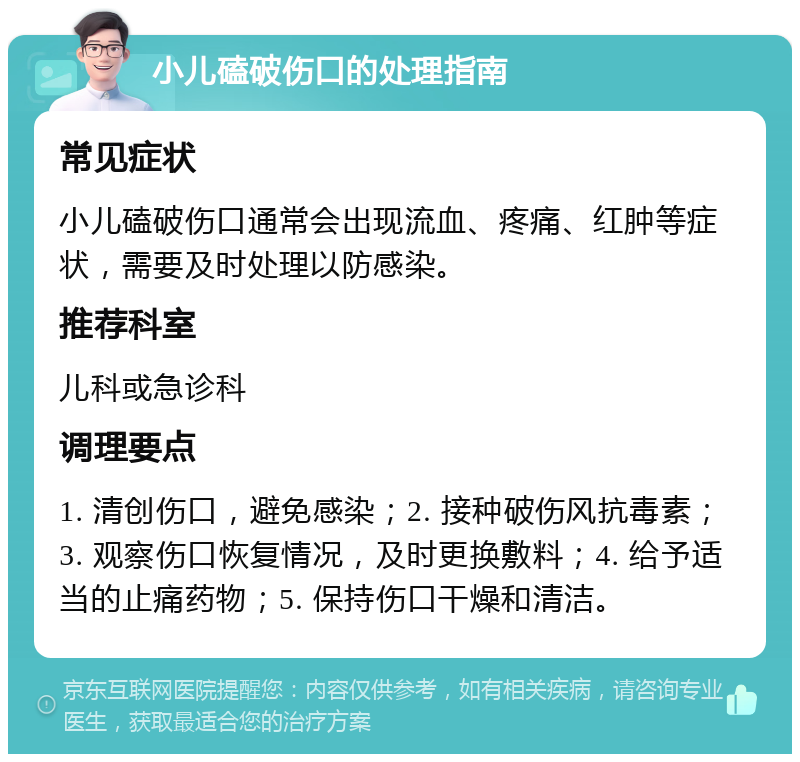 小儿磕破伤口的处理指南

常见症状

小儿磕破伤口通常会出现流血、疼痛、红肿等症状，需要及时处理以防感染。

推荐科室

儿科或急诊科

调理要点

1. 清创伤口，避免感染；2. 接种破伤风抗毒素；3. 观察伤口恢复情况，及时更换敷料；4. 给予适当的止痛药物；5. 保持伤口干燥和清洁。

京东互联网医院提醒您：内容仅供参考，如有相关疾病，请咨询专业医生，获取最适合您的治疗方案